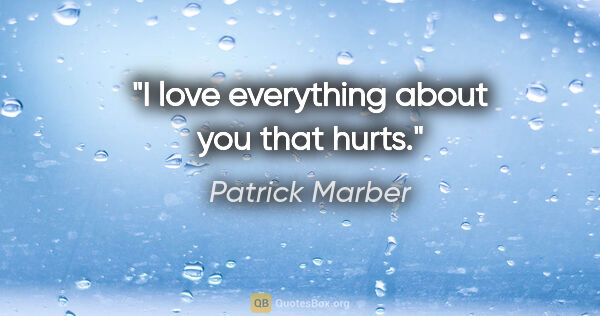 "I love everything about you that hurts."

Patrick Marber

QB QuotesBox.org